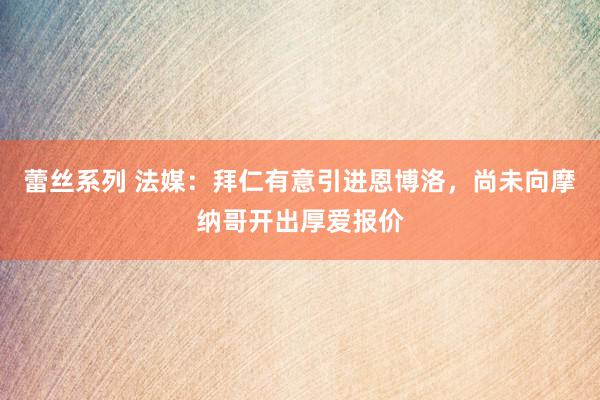 蕾丝系列 法媒：拜仁有意引进恩博洛，尚未向摩纳哥开出厚爱报价